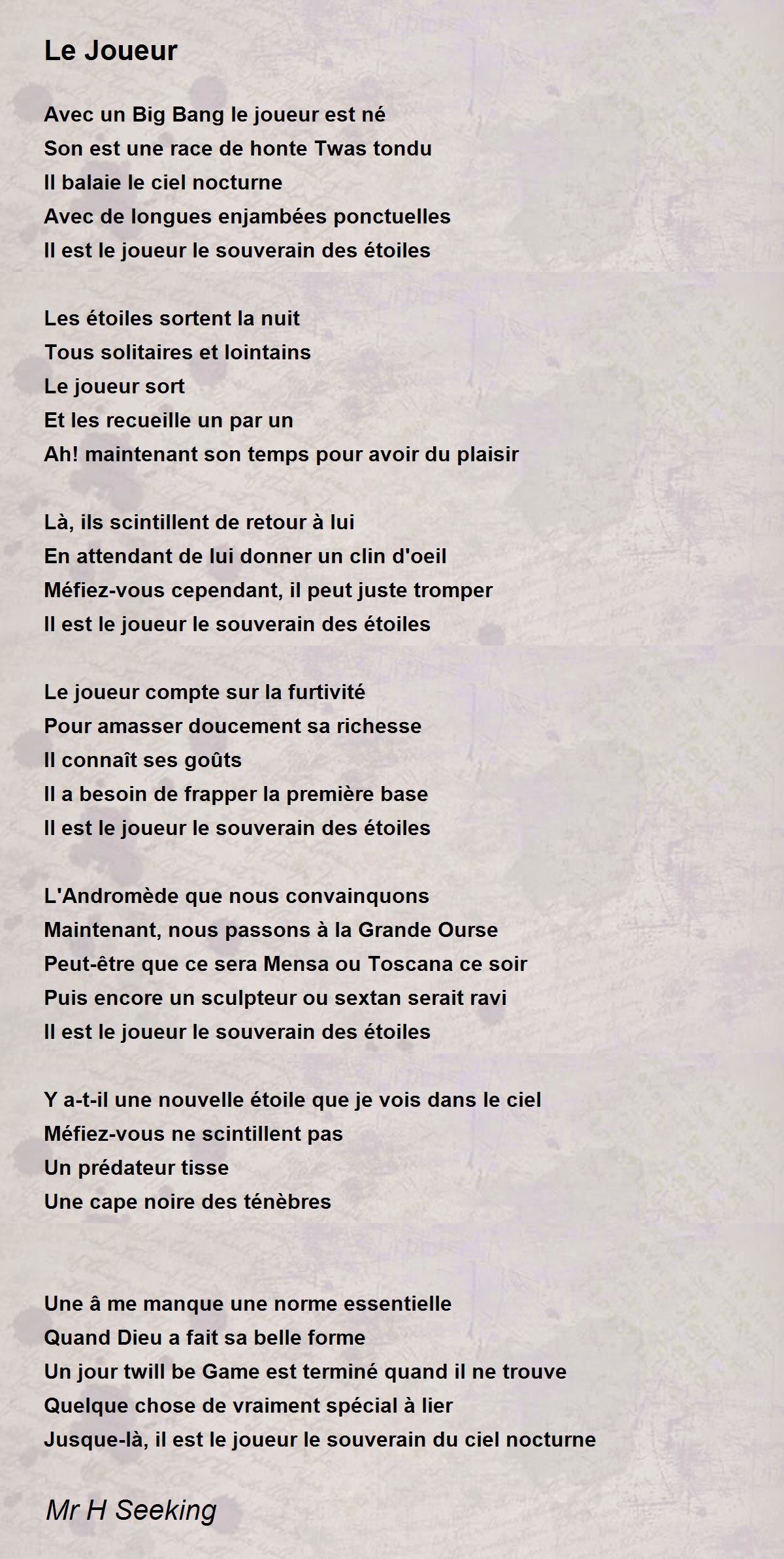 Le Joueur

Avec un Big Bang le joueur est né
Son est une race de honte Twas tondu
Il balaie le ciel nocturne
Avec de longues enjambées ponctuelles
Il est le joueur le souverain des étoiles

Les étoiles sortent la nuit
Tous solitaires et lointains
Le joueur sort
Et les recueille un par un
Ah! maintenant son temps pour avoir du plaisir

Là, ils scintillent de retour à lui
En attendant de lui donner un clin d'oeil
Méfiez-vous cependant, il peut juste tromper
Il est le joueur le souverain des étoiles

Le joueur compte sur la furtivité
Pour amasser doucement sa richesse
Il connaît ses goûts
Il a besoin de frapper la première base
Il est le joueur le souverain des étoiles

L'Andromède que nous convainquons
Maintenant, nous passons à la Grande Ourse
Peut-être que ce sera Mensa ou Toscana ce soir
Puis encore un sculpteur ou sextan serait ravi
Il est le joueur le souverain des étoiles

Y a-t-il une nouvelle étoile que je vois dans le ciel
Méfiez-vous ne scintillent pas
Un prédateur tisse
Une cape noire des ténèbres

Une â me manque une norme essentielle
Quand Dieu a fait sa belle forme
Un jour twill be Game est terminé quand il ne trouve
Quelque chose de vraiment spécial à lier
Jusque-là, il est le joueur le souverain du ciel nocturne

Mr H Seeking